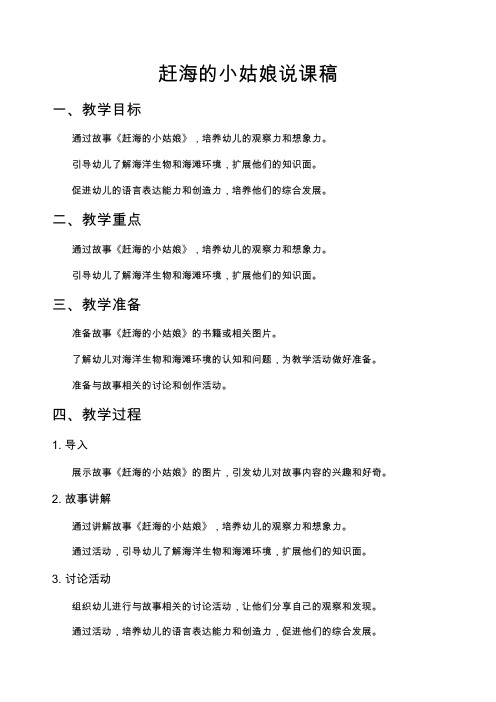 赶海的小姑娘说课稿

一、教学目标

通过故事《赶海的小姑娘》，培养幼儿的观察力和想象力。

引导幼儿了解海洋生物和海滩环境，扩展他们的知识面。

促进幼儿的语言表达能力和创造力，培养他们的综合发展。

二、教学重点

通过故事《赶海的小姑娘》，培养幼儿的观察力和想象力。

引导幼儿了解海洋生物和海滩环境，扩展他们的知识面。

三、教学准备

准备故事《赶海的小姑娘》的书籍或相关图片。

了解幼儿对海洋生物和海滩环境的认知和问题，为教学活动做好准备。

准备与故事相关的讨论和创作活动。

四、教学过程

1. 导入

展示故事《赶海的小姑娘》的图片，引发幼儿对故事内容的兴趣和好奇。

2. 故事讲解

通过讲解故事《赶海的小姑娘》，培养幼儿的观察力和想象力。

通过活动，引导幼儿了解海洋生物和海滩环境，扩展他们的知识面。

3. 讨论活动

组织幼儿进行与故事相关的讨论活动，让他们分享自己的观察和发现。

通过活动，培养幼儿的语言表达能力和创造力，促进他们的综合发展。